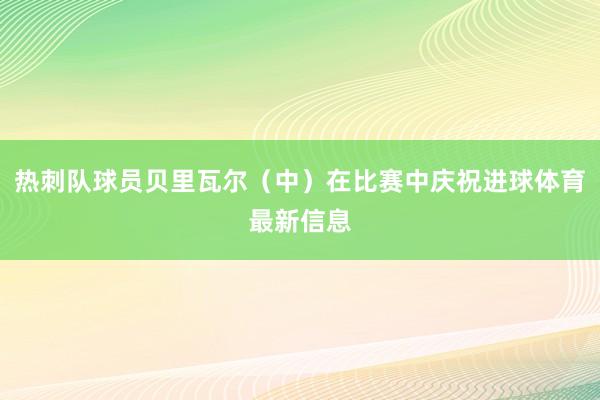 热刺队球员贝里瓦尔（中）在比赛中庆祝进球体育最新信息